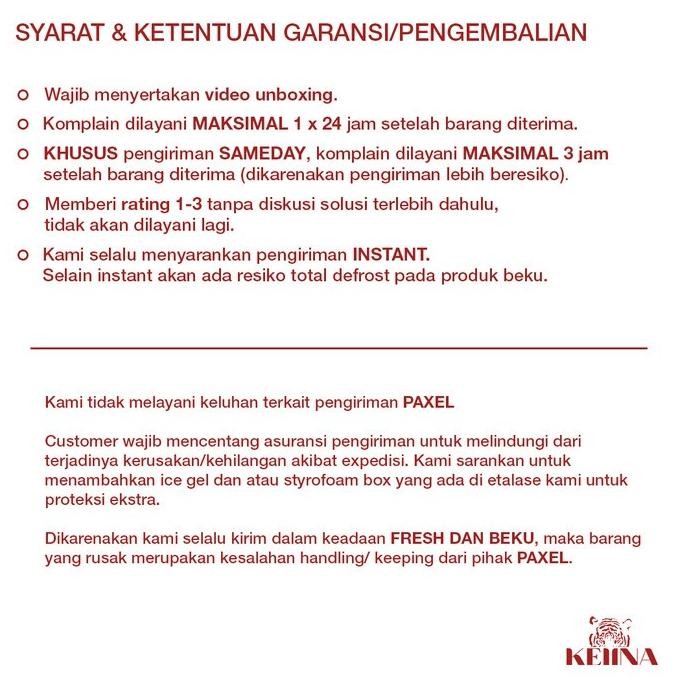 SYARAT & KETENTUAN GARANSI/PENGEMBALIAN

Wajib menyertakan video unboxing.

Komplain dilayani MAKSIMAL 1 x 24 jam setelah barang diterima.

KHUSUS pengiriman SAMEDAY, komplain dilayani MAKSIMAL 3 jam setelah barang diterima (dikarenakan pengiriman lebih beresiko).

Memberi rating 1-3 tanpa diskusi solusi terlebih dahulu, tidak akan dilayani lagi.

Kami selalu menyarankan pengiriman INSTANT. Selain instant akan ada resiko total defrost pada produk beku.

Kami tidak melayani keluhan terkait pengiriman PAXEL

Customer wajib mencentang asuransi pengiriman untuk melindungi dari terjadinya kerusakan/kehilangan akibat expedisi. Kami sarankan untuk menambahkan ice gel dan atau styrofoam box yang ada di etalase kami untuk proteksi ekstra.

Dikarenakan kami selalu kirim dalam keadaan FRESH DAN BEKU, maka barang yang rusak merupakan kesalahan handling/ keeping dari pihak PAXEL.

KEIINA